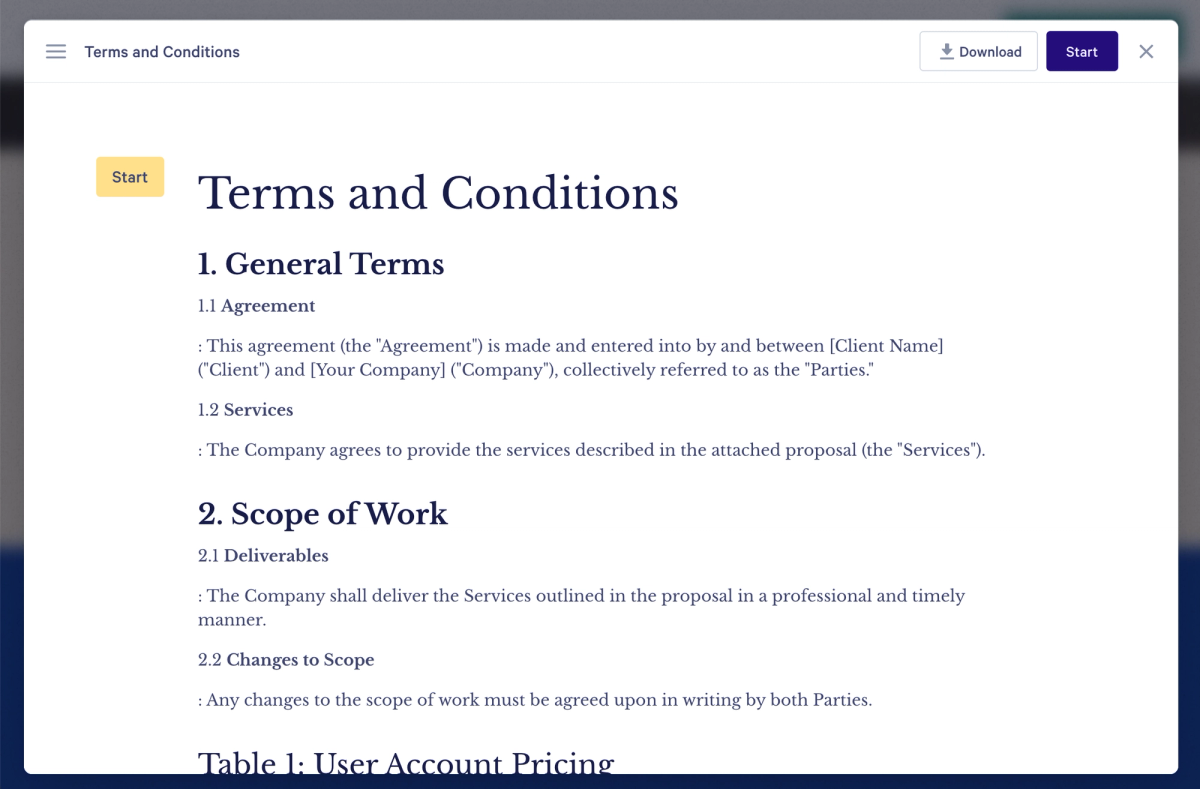 Terms and Conditions

Download

Start

Start

Terms and Conditions

1. General Terms

1.1 Agreement

: This agreement (the "Agreement") is made and entered into by and between [Client Name] ("Client") and [Your Company] ("Company"), collectively referred to as the "Parties."

1.2 Services

: The Company agrees to provide the services described in the attached proposal (the "Services").

2. Scope of Work

2.1 Deliverables

: The Company shall deliver the Services outlined in the proposal in a professional and timely manner.

2.2 Changes to Scope

: Any changes to the scope of work must be agreed upon in writing by both Parties.

Table 1: User Account Pricing